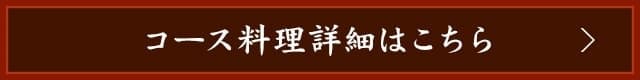 コース料理詳細はこちら >